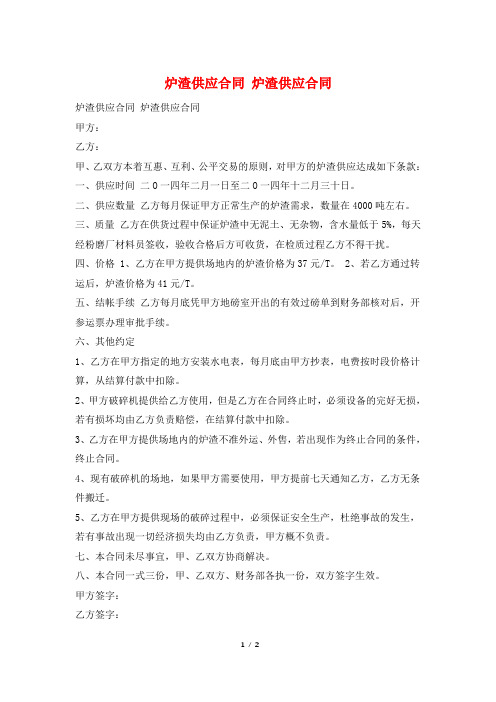 炉渣供应合同 炉渣供应合同

炉渣供应合同 炉渣供应合同

甲方：

乙方：

甲、乙双方本着互惠、互利、公平交易的原则，对甲方的炉渣供应达成如下条款：

一、供应时间 二0一四年二月一日至二0一四年十二月三十日。

二、供应数量 乙方每月保证甲方正常生产的炉渣需求，数量在4000吨左右。

三、质量 乙方在供货过程中保证炉渣中无泥土、无杂物，含水量低于5%，每天经粉磨厂材料员签收，验收合格后方可收货，在检质过程乙方不得干扰。

四、价格 1、乙方在甲方提供场地内的炉渣价格为37元/T。 2、若乙方通过转运后，炉渣价格为41元/T。

五、结帐手续 乙方每月底凭甲方地磅室开出的有效过磅单到财务部核对后，开参运票办理审批手续。

六、其他约定

1、乙方在甲方指定的地方安装水电表，每月底由甲方抄表，电费按时段价格计算，从结算付款中扣除。

2、甲方破碎机提供给乙方使用，但是乙方在合同终止时，必须设备的完好无损，若有损坏均由乙方负责赔偿，在结算付款中扣除。

3、乙方在甲方提供场地内的炉渣不准外运、外售，若出现作为终止合同的条件，终止合同。

4、现有破碎机的场地，如果甲方需要使用，甲方提前七天通知乙方，乙方无条件搬迁。

5、乙方在甲方提供现场的破碎过程中，必须保证安全生产，杜绝事故的发生，若有事故出现一切经济损失均由乙方负责，甲方概不负责。

七、本合同未尽事宜，甲、乙双方协商解决。

八、本合同一式三份，甲、乙双方、财务部各执一份，双方签字生效。

甲方签字：

乙方签字：

1 / 2